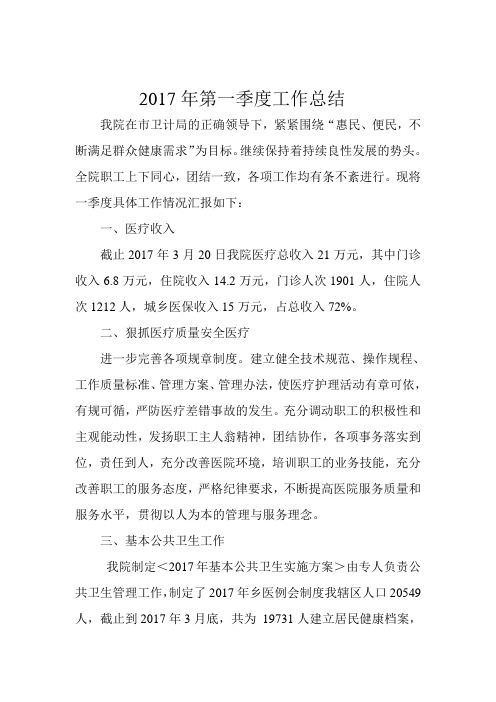 2017 年第一季度工作总结

我院在市卫计局的正确领导下，紧紧围绕“惠民、便民，不断满足群众健康需求”为目标。继续保持着持续良性发展的势头。全院职工上下同心，团结一致，各项工作均有条不紊进行。现将一季度具体工作情况汇报如下：

一、医疗收入

截止 2017 年 3 月 20 日我院医疗总收入 21 万元，其中门诊收入 6.8 万元，住院收入 14.2 万元，门诊人次 1901 人，住院人次 1212 人，城乡医保收入 15 万元，占总收入 72%。

二、狠抓医疗质量安全医疗

进一步完善各项规章制度。建立健全技术规范、操作规程、工作质量标准、管理方案、管理办法，使医疗护理活动有章可依，有规可循，严防医疗差错事故的发生。充分调动职工的积极性和主观能动性，发扬职工主人翁精神，团结协作，各项事务落实到位，责任到人，充分改善医院环境，培训职工的业务技能，充分改善职工的服务态度，严格纪律要求，不断提高医院服务质量和服务水平，贯彻以人为本的管理与服务理念。

三、基本公共卫生工作

我院制定＜2017 年基本公共卫生实施方案＞由专人负责公共卫生管理工作，制定了 2017 年乡医例会制度我辖区人口 20549 人，截止到 2017 年 3 月底，共为 19731 人建立居民健康档案，